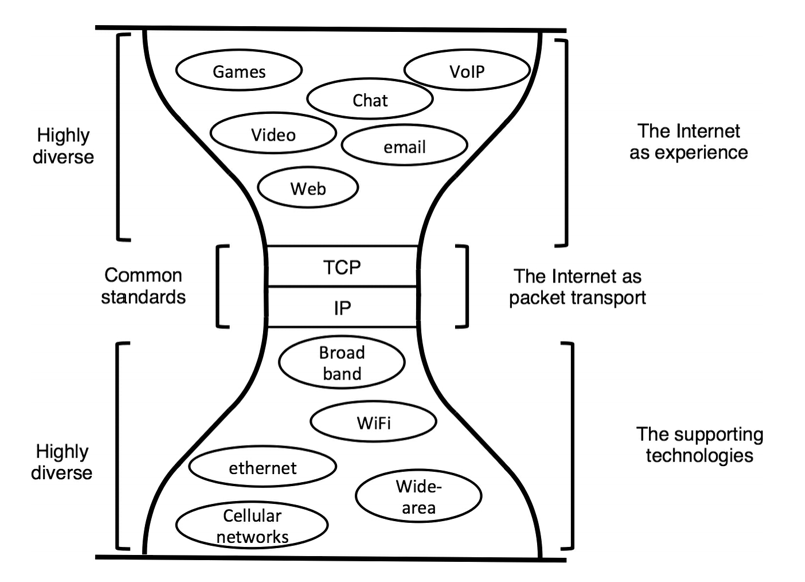 Highly diverse

Games

VoIP

Chat

Video

email

Web

The Internet as experience

Common standards

TCP

IP

The Internet as packet transport

Highly diverse

Broad band

WiFi

ethernet

Wide-area

Cellular networks

The supporting technologies